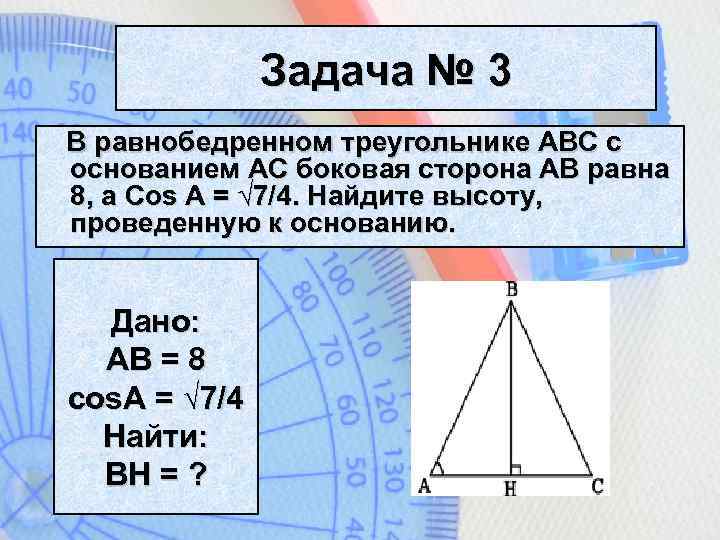 Задача № 3

В равнобедренном треугольнике АВС с основанием АС боковая сторона АВ равна 8, а Cos A = $\sqrt{7}/4$. Найдите высоту, проведенную к основанию.

Дано:
АВ = 8
cosA = $\sqrt{7}/4$
Найти:
ВН = ?

B
A
H
C